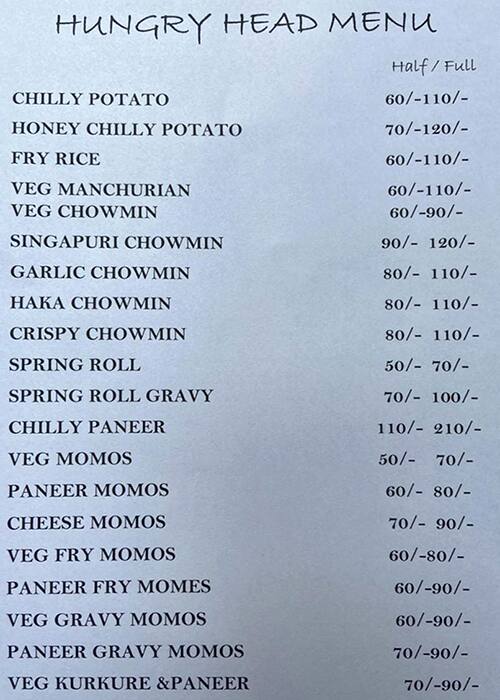 HUNGRY HEAD MENU

Half / Full

CHILLY POTATO 60/-110/-
HONEY CHILLY POTATO 70/-120/-
FRY RICE 60/-110/-
VEG MANCHURIAN 60/-110/-
VEG CHOWMIN 60/-90/-
SINGAPURI CHOWMIN 90/- 120/-
GARLIC CHOWMIN 80/- 110/-
HAKA CHOWMIN 80/- 110/-
CRISPY CHOWMIN 80/- 110/-
SPRING ROLL 50/- 70/-
SPRING ROLL GRAVY 70/- 100/-
CHILLY PANEER 110/- 210/-
VEG MOMOS 50/- 70/-
PANEER MOMOS 60/- 80/-
CHEESE MOMOS 70/- 90/-
VEG FRY MOMOS 60/-80/-
PANEER FRY MOMES 60/-90/-
VEG GRAVY MOMOS 60/-90/-
PANEER GRAVY MOMOS 70/-90/-
VEG KURKURE &PANEER 70/-90/-